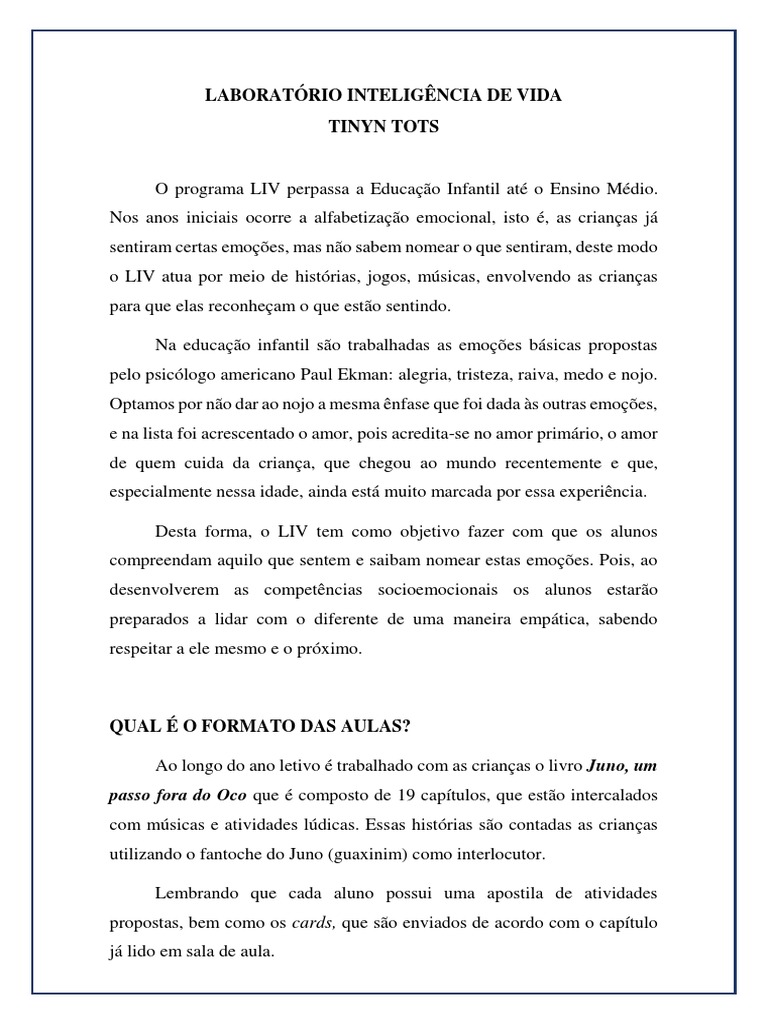 LABORATÓRIO INTELIGÊNCIA DE VIDA
TINYN TOTS

O programa LIV perpassa a Educação Infantil até o Ensino Médio. Nos anos iniciais ocorre a alfabetização emocional, isto é, as crianças já sentiram certas emoções, mas não sabem nomear o que sentiram, deste modo o LIV atua por meio de histórias, jogos, músicas, envolvendo as crianças para que elas reconheçam o que estão sentindo.

Na educação infantil são trabalhadas as emoções básicas propostas pelo psicólogo americano Paul Ekman: alegria, tristeza, raiva, medo e nojo. Optamos por não dar ao nojo a mesma ênfase que foi dada às outras emoções, e na lista foi acrescentado o amor, pois acredita-se no amor primário, o amor de quem cuida da criança, que chegou ao mundo recentemente e que, especialmente nessa idade, ainda está muito marcada por essa experiência.

Desta forma, o LIV tem como objetivo fazer com que os alunos compreendam aquilo que sentem e saibam nomear estas emoções. Pois, ao desenvolverem as competências socioemocionais os alunos estarão preparados a lidar com o diferente de uma maneira empática, sabendo respeitar a ele mesmo e o próximo.

QUAL É O FORMATO DAS AULAS?

Ao longo do ano letivo é trabalhado com as crianças o livro Juno, um passo fora do Oco que é composto de 19 capítulos, que estão intercalados com músicas e atividades lúdicas. Essas histórias são contadas as crianças utilizando o fantoche do Juno (guaxinim) como interlocutor.

Lembrando que cada aluno possui uma apostila de atividades propostas, bem como os cards, que são enviados de acordo com o capítulo já lido em sala de aula.